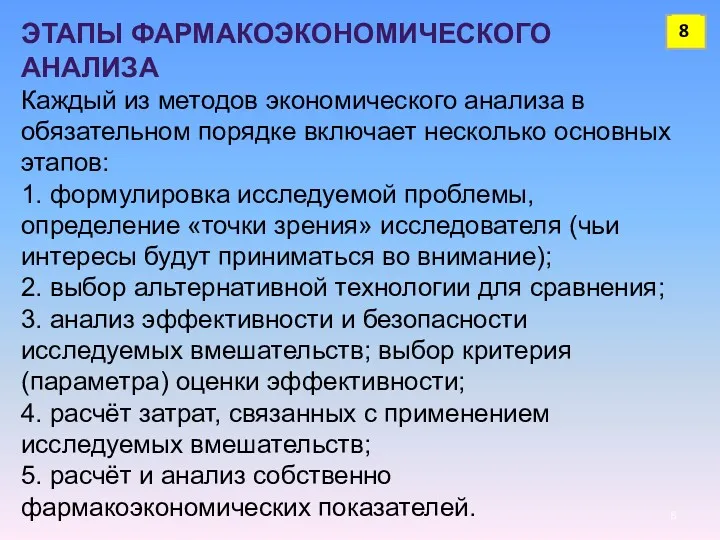 ЭТАПЫ ФАРМАКОЭКОНОМИЧЕСКОГО АНАЛИЗА

8

Каждый из методов экономического анализа в обязательном порядке включает несколько основных этапов:
1. формулировка исследуемой проблемы, определение «точки зрения» исследователя (чьи интересы будут приниматься во внимание);
2. выбор альтернативной технологии для сравнения;
3. анализ эффективности и безопасности исследуемых вмешательств; выбор критерия (параметра) оценки эффективности;
4. расчёт затрат, связанных с применением исследуемых вмешательств;
5. расчёт и анализ собственно фармакоэкономических показателей.

8